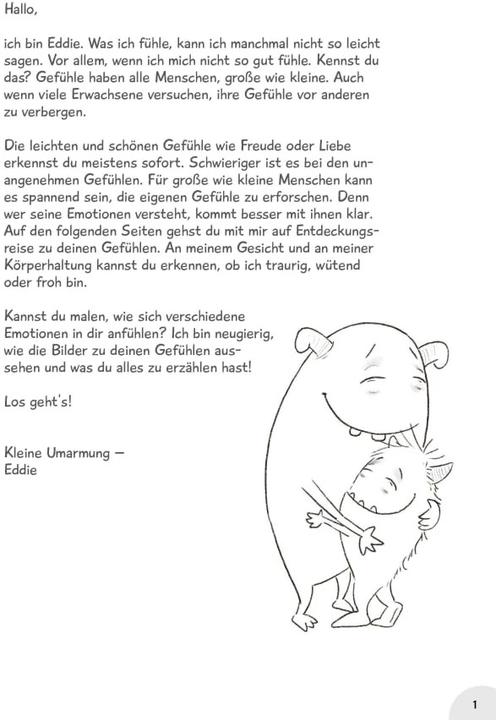 Hallo,

ich bin Eddie. Was ich fühle, kann ich manchmal nicht so leicht sagen. Vor allem, wenn ich mich nicht so gut fühle. Kennst du das? Gefühle haben alle Menschen, große wie kleine. Auch wenn viele Erwachsene versuchen, ihre Gefühle vor anderen zu verbergen.

Die leichten und schönen Gefühle wie Freude oder Liebe erkennst du meistens sofort. Schwieriger ist es bei den unangenehmen Gefühlen. Für große wie kleine Menschen kann es spannend sein, die eigenen Gefühle zu erforschen. Denn wer seine Emotionen versteht, kommt besser mit ihnen klar. Auf den folgenden Seiten gehst du mit mir auf Entdeckungsreise zu deinen Gefühlen. An meinem Gesicht und an meiner Körperhaltung kannst du erkennen, ob ich traurig, wütend oder froh bin.

Kannst du malen, wie sich verschiedene Emotionen in dir anfühlen? Ich bin neugierig, wie die Bilder zu deinen Gefühlen aussehen und was du alles zu erzählen hast!

Los geht's!

Kleine Umarmung –
Eddie

1